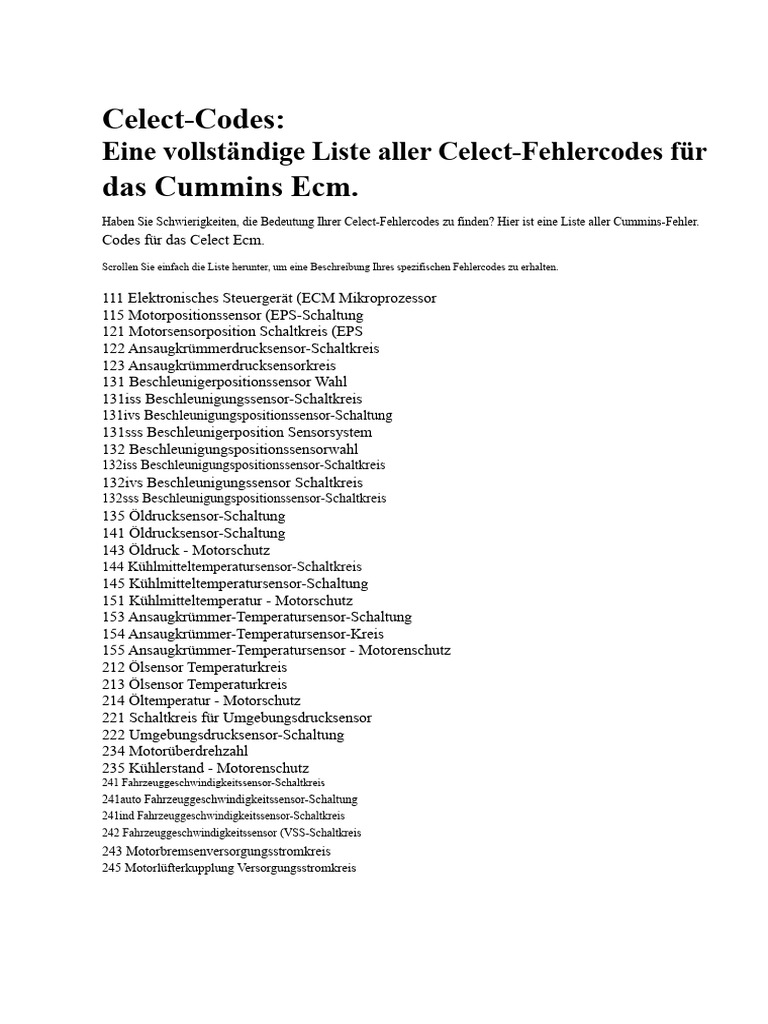 Celect-Codes:
Eine vollständige Liste aller Celect-Fehlercodes für das Cummins Ecm.

Haben Sie Schwierigkeiten, die Bedeutung Ihrer Celect-Fehlercodes zu finden? Hier ist eine Liste aller Cummins-Fehler. Codes für das Celect Ecm.

Scrollen Sie einfach die Liste herunter, um eine Beschreibung Ihres spezifischen Fehlercodes zu erhalten.

111 Elektronisches Steuergerät (ECM Mikroprozessor
115 Motorpositionssensor (EPS-Schaltung
121 Motorsensorposition Schaltkreis (EPS
122 Ansaugkrümmerdrucksensor-Schaltkreis
123 Ansaugkrümmerdrucksensorkreis
131 Beschleunigerpositionssensor Wahl
131iss Beschleunigungssensor-Schaltkreis
131ivs Beschleunigungspositionssensor-Schaltung
131sss Beschleunigerposition Sensorsystem
132 Beschleunigungspositionssensorwahl
132iss Beschleunigungspositionssensor-Schaltkreis
132ivs Beschleunigungssensor Schaltkreis
132sss Beschleunigungspositionssensor-Schaltkreis
135 Öldrucksensor-Schaltung
141 Öldrucksensor-Schaltung
143 Öldruck - Motorschutz
144 Kühlmitteltemperatursensor-Schaltkreis
145 Kühlmitteltemperatursensor-Schaltung
151 Kühlmitteltemperatur - Motorschutz
153 Ansaugkrümmer-Temperatursensor-Schaltung
154 Ansaugkrümmer-Temperatursensor-Kreis
155 Ansaugkrümmer-Temperatursensor - Motorenschutz
212 Ölsensor Temperaturkreis
213 Ölsensor Temperaturkreis
214 Öltemperatur - Motorschutz
221 Schaltkreis für Umgebungsdrucksensor
222 Umgebungsdrucksensor-Schaltung
234 Motorüberdrehzahl
235 Kühlerstand - Motorenschutz
241 Fahrzeuggeschwindigkeitssensor-Schaltkreis
241auto Fahrzeuggeschwindigkeitssensor-Schaltung
241ind Fahrzeuggeschwindigkeitssensor-Schaltkreis
242 Fahrzeuggeschwindigkeitssensor (VSS-Schaltkreis
243 Motorbremsenversorgungsstromkreis
245 Motorlüfterkupplung Versorgungsstromkreis